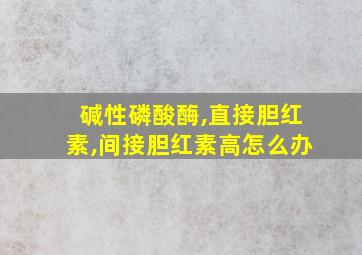 碱性磷酸酶,直接胆红素,间接胆红素高怎么办